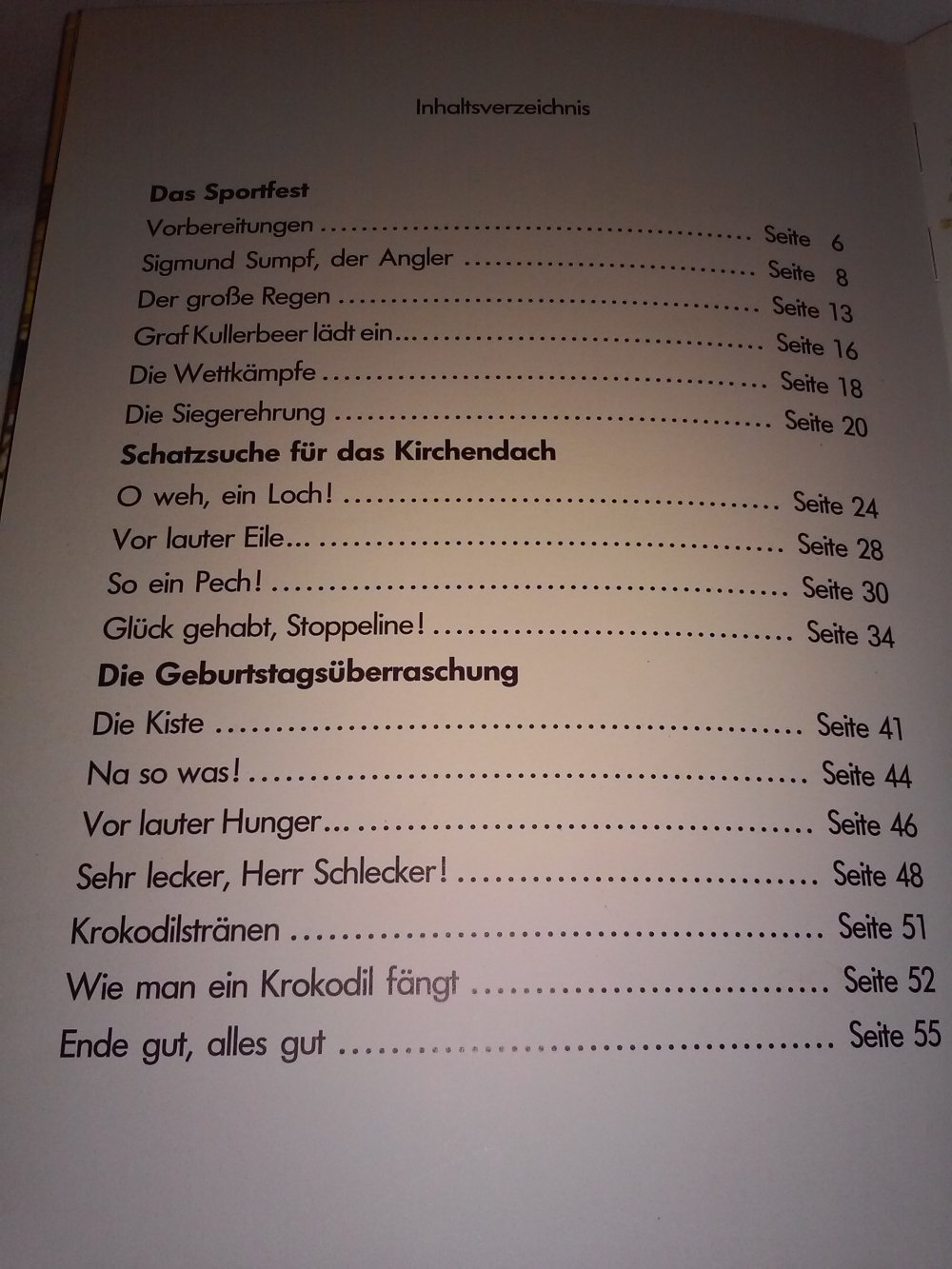 Inhaltsverzeichnis

Das Sportfest

Vorbereitungen Seite 6

Sigmund Sumpf, der Angler Seite 8

Der große Regen Seite 13

Graf Kullerbeer lädt ein Seite 16

Die Wettkämpfe Seite 18

Die Siegerehrung Seite 20

Schatzsuche für das Kirchendach

O weh, ein Loch! Seite 24

Vor lauter Eile... Seite 28

So ein Pech! Seite 30

Glück gehabt, Stoppeline! Seite 34

Die Geburtstagsüberraschung

Die Kiste Seite 41

Na so was! Seite 44

Vor lauter Hunger... Seite 46

Sehr lecker, Herr Schlecker! Seite 48

Krokodilstränen Seite 51

Wie man ein Krokodil fängt Seite 52

Ende gut, alles gut Seite 55